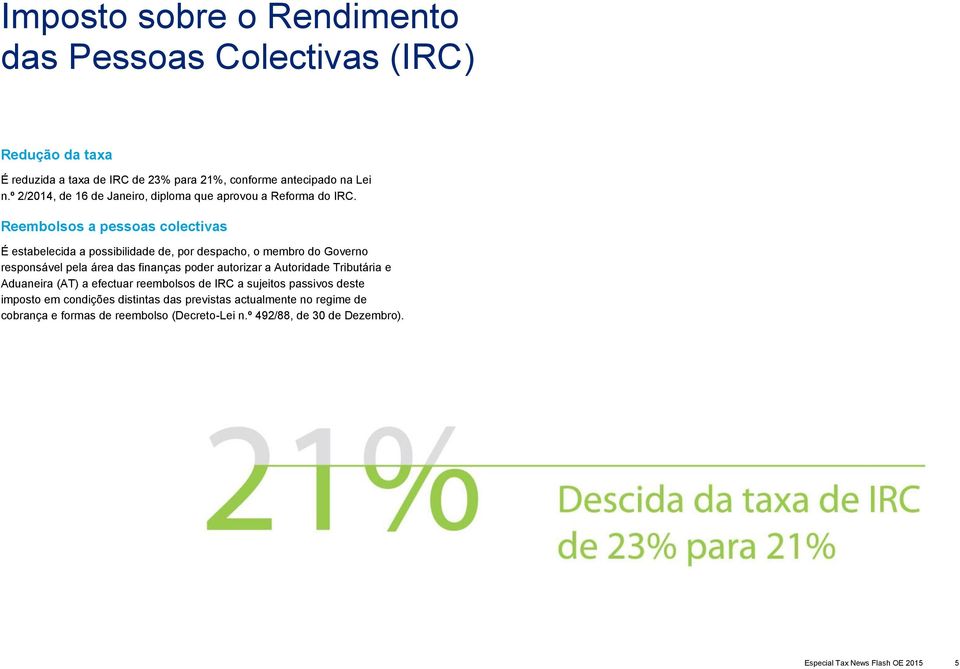 Imposto sobre o Rendimento das Pessoas Colectivas (IRC)

Redução da taxa

É reduzida a taxa de IRC de 23% para 21%, conforme antecipado na Lei n.º 2/2014, de 16 de Janeiro, diploma que aprovou a Reforma do IRC.

Reembolsos a pessoas colectivas

É estabelecida a possibilidade de, por despacho, o membro do Governo responsável pela área das finanças poder autorizar a Autoridade Tributária e Aduaneira (AT) a efectuar reembolsos de IRC a sujeitos passivos deste imposto em condições distintas das previstas actualmente no regime de cobrança e formas de reembolso (Decreto-Lei n.º 492/88, de 30 de Dezembro).

21%

Descida da taxa de IRC de 23% para 21%

Especial Tax News Flash OE 2015 5